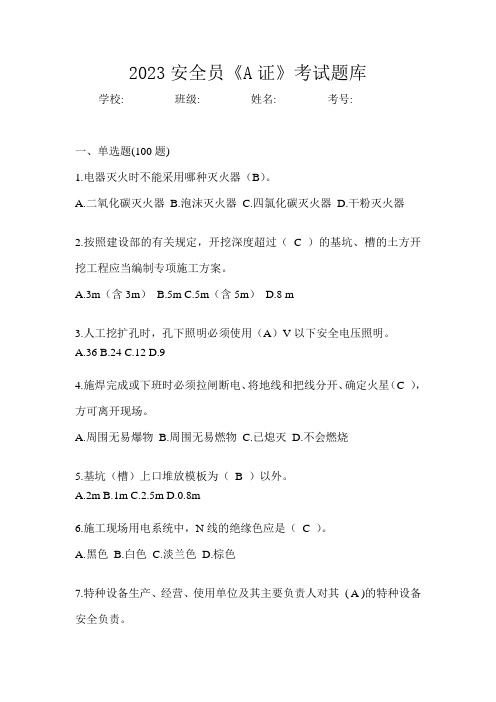 2023 安全员《A 证》考试题库

学校: 班级: 姓名: 考号:

一、单选题(100 题)

1.电器灭火时不能采用哪种灭火器（B）。

A.二氧化碳灭火器 B.泡沫灭火器 C.四氯化碳灭火器 D.干粉灭火器

2.按照建设部的有关规定，开挖深度超过（ C ）的基坑、槽的土方开挖工程应当编制专项施工方案。

A.3m（含 3m） B.5m C.5m（含 5m） D.8 m

3.人工挖扩孔时，孔下照明必须使用（A）V 以下安全电压照明。

A.36 B.24 C.12 D.9

4.施焊完成或下班时必须拉闸断电、将地线和把线分开、确定火星（C ），方可离开现场。

A.周围无易爆物 B.周围无易燃物 C.已熄灭 D.不会燃烧

5.基坑（槽）上口堆放模板为（ B ）以外。

A.2m B.1m C.2.5m D.0.8m

6.施工现场用电系统中，N 线的绝缘色应是（ C ）。

A.黑色 B.白色 C.淡兰色 D.棕色

7.特种设备生产、经营、使用单位及其主要负责人对其 (A)的特种设备安全负责。